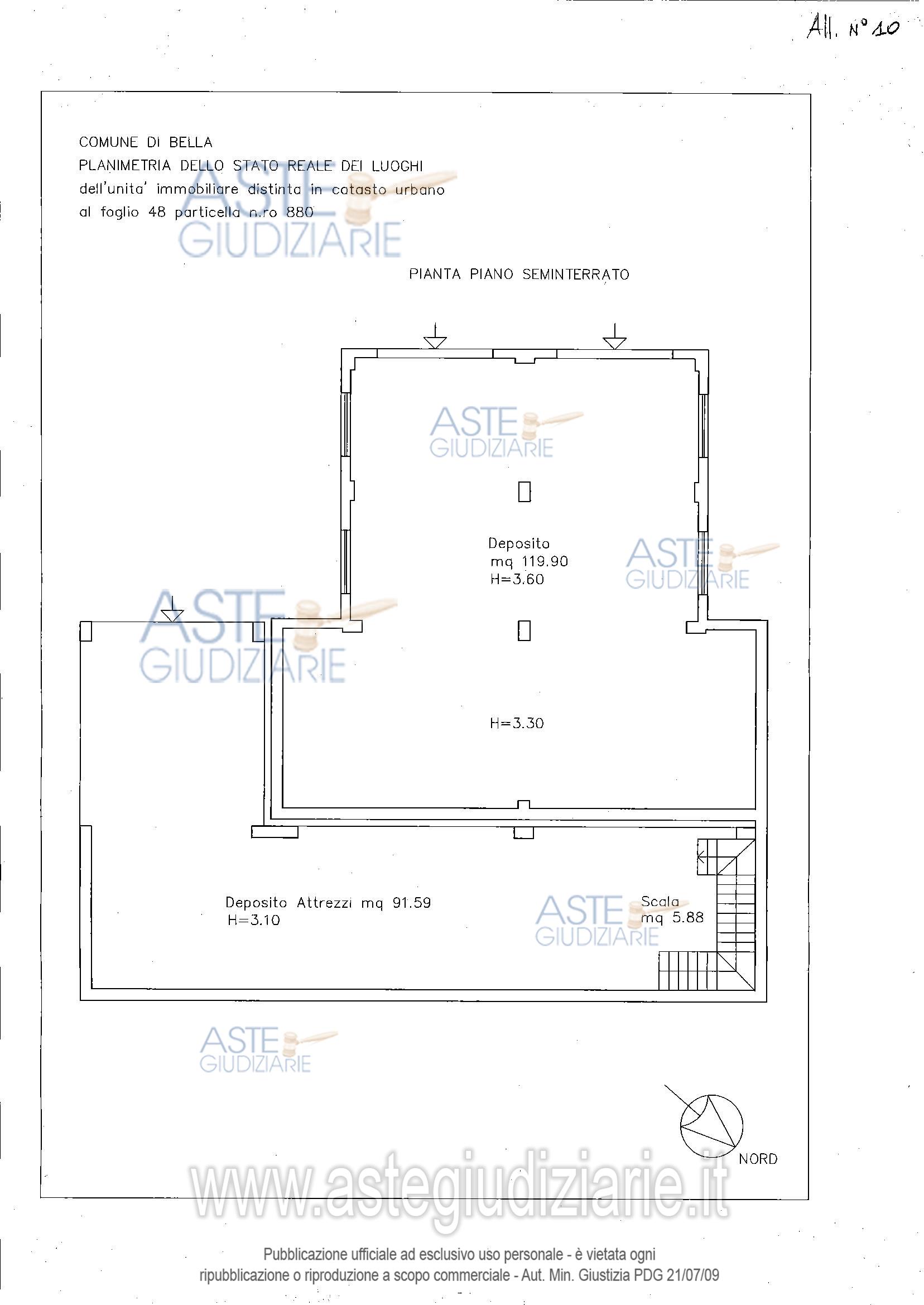 All. N° 10

COMUNE DI BELLA
PLANIMETRIA DELLO STATO REALE DEI LUOGHI
dell'unita' immobiliare distinta in catasto urbano
al foglio 48 particella n.ro 880

ASTE GIUDIZIARIE

PIANTA PIANO SEMINTERRATO

ASTE GIUDIZIARIE

Deposito
mq 119.90
H=3.60

ASTE GIUDIZIARIE

ASTE GIUDIZIARIE

H=3.30

Deposito Attrezzi mq 91.59
H=3.10

ASTE GIUDIZIARIE

Scala
mq 5.88

ASTE GIUDIZIARIE

NORD

www.astegiudiziarie.it

Pubblicazione ufficiale ad esclusivo uso personale - è vietata ogni ripubblicazione o riproduzione a scopo commerciale - Aut. Min. Giustizia PDG 21/07/09